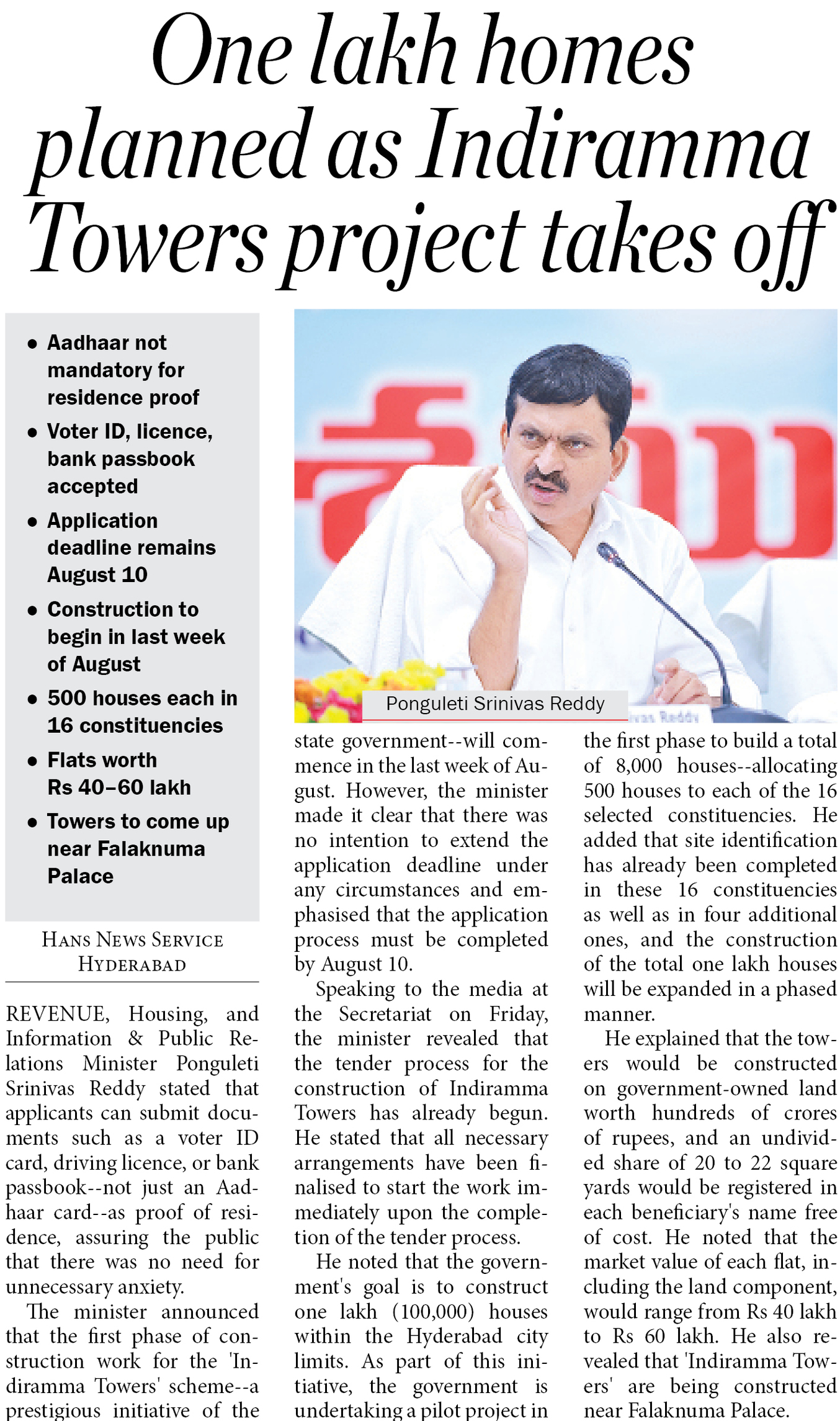 One lakh homes planned as Indiramma Towers project takes off

• Aadhaar not mandatory for residence proof
• Voter ID, licence, bank passbook accepted
• Application deadline remains August 10
• Construction to begin in last week of August
• 500 houses each in 16 constituencies
• Flats worth Rs 40–60 lakh
• Towers to come up near Falaknuma Palace

Ponguleti Srinivas Reddy

HANS NEWS SERVICE
HYDERABAD

REVENUE, Housing, and Information & Public Relations Minister Ponguleti Srinivas Reddy stated that applicants can submit documents such as a voter ID card, driving licence, or bank passbook--not just an Aadhaar card--as proof of residence, assuring the public that there was no need for unnecessary anxiety.

The minister announced that the first phase of construction work for the 'Indiramma Towers' scheme--a prestigious initiative of the state government--will commence in the last week of August. However, the minister made it clear that there was no intention to extend the application deadline under any circumstances and emphasised that the application process must be completed by August 10.

Speaking to the media at the Secretariat on Friday, the minister revealed that the tender process for the construction of Indiramma Towers has already begun. He stated that all necessary arrangements have been finalised to start the work immediately upon the completion of the tender process.

He noted that the government's goal is to construct one lakh (100,000) houses within the Hyderabad city limits. As part of this initiative, the government is undertaking a pilot project in the first phase to build a total of 8,000 houses--allocating 500 houses to each of the 16 selected constituencies. He added that site identification has already been completed in these 16 constituencies as well as in four additional ones, and the construction of the total one lakh houses will be expanded in a phased manner.

He explained that the towers would be constructed on government-owned land worth hundreds of crores of rupees, and an undivided share of 20 to 22 square yards would be registered in each beneficiary's name free of cost. He noted that the market value of each flat, including the land component, would range from Rs 40 lakh to Rs 60 lakh. He also revealed that 'Indiramma Towers' are being constructed near Falaknuma Palace.